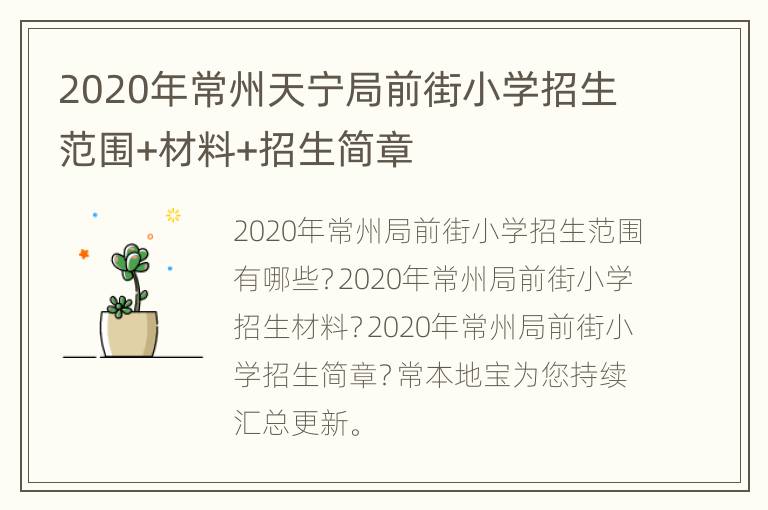 2020年常州天宁局前街小学招生范围+材料+招生简章

2020年常州局前街小学招生范围有哪些?2020年常州局前街小学招生材料?2020年常州局前街小学招生简章?常本地宝为您持续汇总更新。